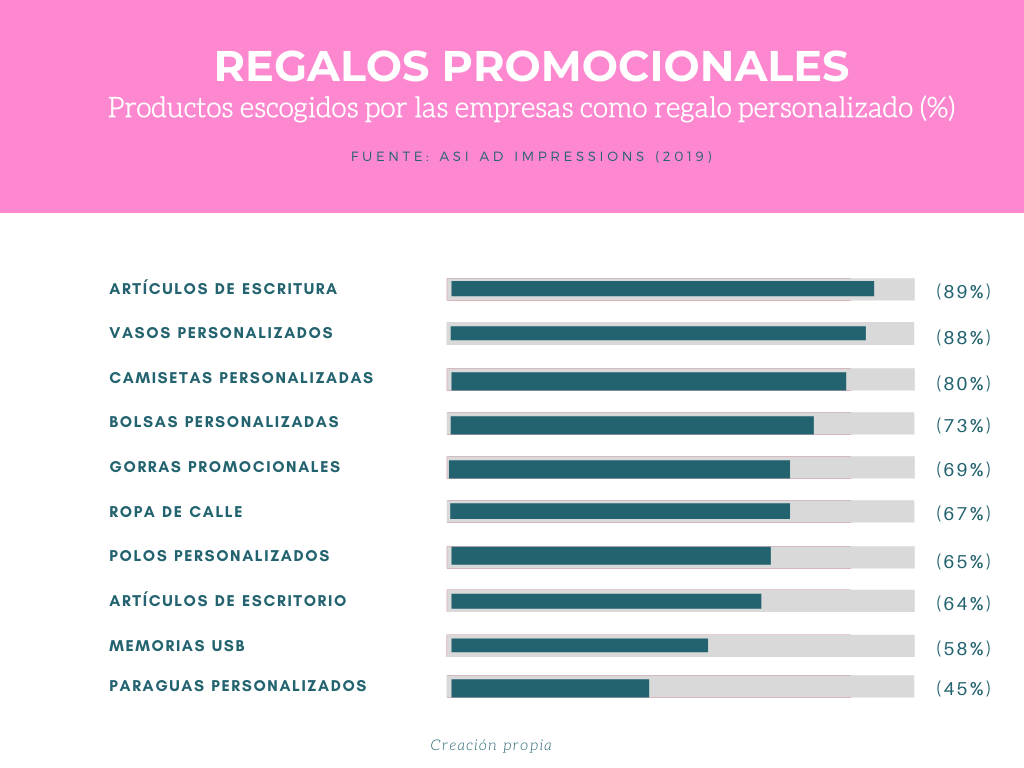 REGALOS PROMOCIONALES
Productos escogidos por las empresas como regalo personalizado (%)

FUENTE: ASI AD IMPRESSIONS (2019)

ARTÍCULOS DE ESCRITURA (89%)
VASOS PERSONALIZADOS (88%)
CAMISETAS PERSONALIZADAS (80%)
BOLSAS PERSONALIZADAS (73%)
GORRAS PROMOCIONALES (69%)
ROPA DE CALLE (67%)
POLOS PERSONALIZADOS (65%)
ARTÍCULOS DE ESCRITORIO (64%)
MEMORIAS USB (58%)
PARAGUAS PERSONALIZADOS (45%)

Creación propia